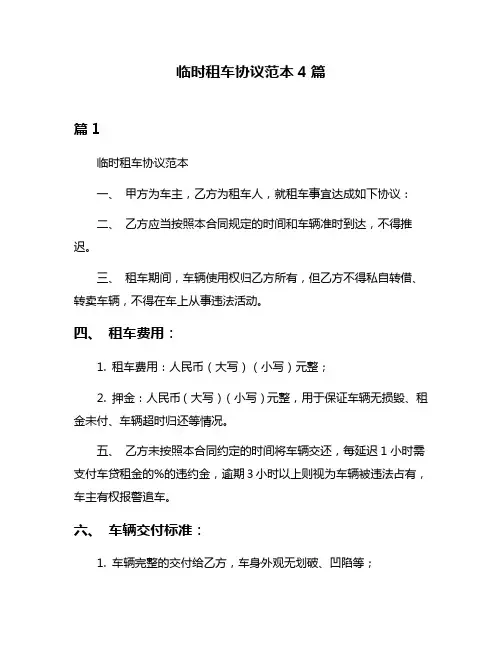 临时租车协议范本 4 篇

篇 1

临时租车协议范本

一、 甲方为车主，乙方为租车人，就租车事宜达成如下协议：

二、 乙方应当按照本合同规定的时间和车辆准时到达，不得推迟。

三、 租车期间，车辆使用权归乙方所有，但乙方不得私自转借、转卖车辆，不得在车上从事违法活动。

四、 租车费用：

1. 租车费用：人民币（大写）（小写）元整；

2. 押金：人民币（大写）（小写）元整，用于保证车辆无损毁、租金未付、车辆超时归还等情况。

五、 乙方未按照本合同约定的时间将车辆交还，每延迟 1 小时需支付车贷租金的%的违约金，逾期 3 小时以上则视为车辆被违法占有，车主有权报警追车。

六、 车辆交付标准：

1. 车辆完整的交付给乙方，车身外观无划破、凹陷等；